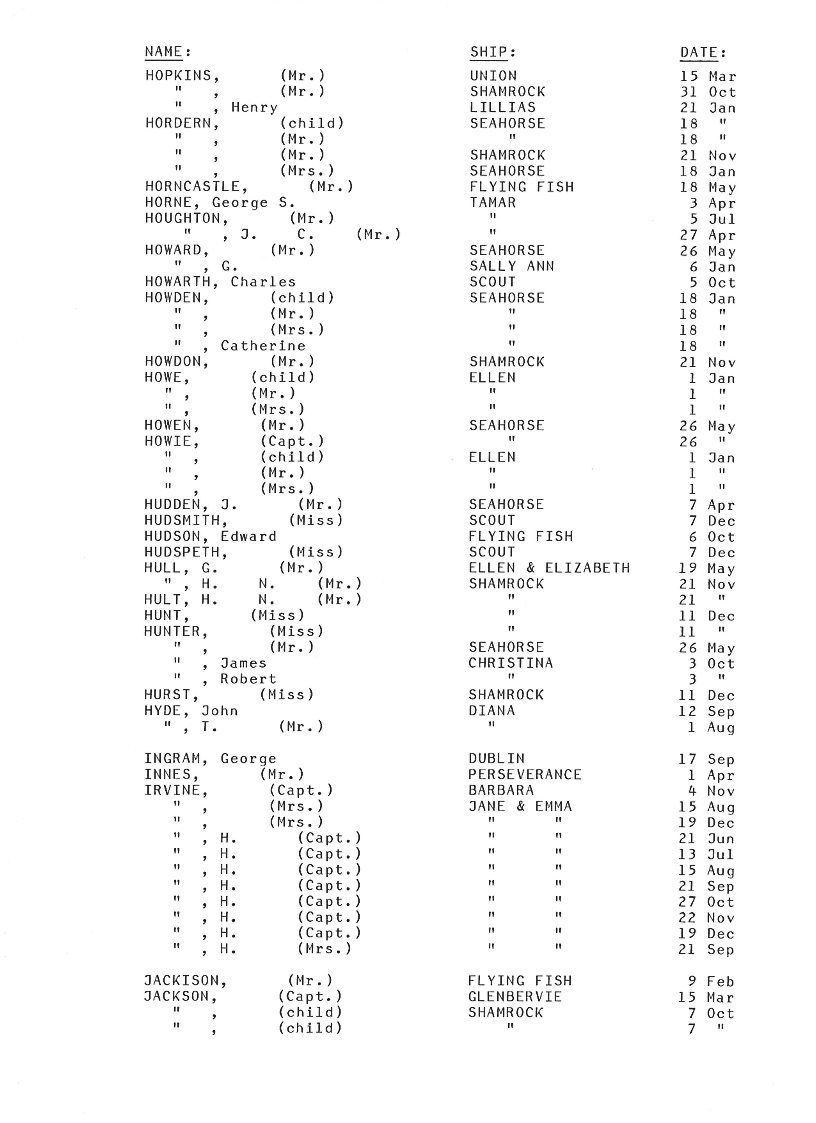 | NAME: | SHIP: | DATE: |
|---|---|---|
| HOPKINS, (Mr.) | UNION | 15 Mar |
| " , (Mr.) | SHAMROCK | 31 Oct |
| " , Henry | LILLIAS | 21 Jan |
| HORDERN, (child) | SEAHORSE | 18 " |
| " , (Mr.) | " | 18 " |
| " , (Mr.) | SHAMROCK | 21 Nov |
| " , (Mrs.) | SEAHORSE | 18 Jan |
| HORNCASTLE, (Mr.) | FLYING FISH | 18 May |
| HORNE, George S. | TAMAR | 3 Apr |
| HOUGHTON, (Mr.) | " | 5 Jul |
| " , J. C. (Mr.) | " | 27 Apr |
| HOWARD, (Mr.) | SEAHORSE | 26 May |
| " , G. | SALLY ANN | 6 Jan |
| HOWARTH, Charles | SCOUT | 5 Oct |
| HOWDEN, (child) | SEAHORSE | 18 Jan |
| " , (Mr.) | " | 18 " |
| " , (Mrs.) | " | 18 " |
| " , Catherine | " | 18 " |
| HOWDON, (Mr.) | SHAMROCK | 21 Nov |
| HOWE, (child) | ELLEN | 1 Jan |
| " , (Mr.) | " | 1 " |
| " , (Mrs.) | " | 1 " |
| HOWEN, (Mr.) | SEAHORSE | 26 May |
| HOWIE, (Capt.) | " | 26 " |
| " , (child) | ELLEN | 1 Jan |
| " , (Mr.) | " | 1 " |
| " , (Mrs.) | " | 1 " |
| HUDDEN, J. (Mr.) | SEAHORSE | 7 Apr |
| HUDSMITH, (Miss) | SCOUT | 7 Dec |
| HUDSON, Edward | FLYING FISH | 6 Oct |
| HUDSPETH, (Miss) | SCOUT | 7 Dec |
| HULL, G. (Mr.) | ELLEN & ELIZABETH | 19 May |
| " , H. N. (Mr.) | SHAMROCK | 21 Nov |
| HULT, H. N. (Mr.) | " | 21 " |
| HUNT, (Miss) | " | 11 Dec |
| HUNTER, (Miss) | " | 11 " |
| " , (Mr.) | SEAHORSE | 26 May |
| " , James | CHRISTINA | 3 Oct |
| " , Robert | " | 3 " |
| HURST, (Miss) | SHAMROCK | 11 Dec |
| HYDE, John | DIANA | 12 Sep |
| " , T. (Mr.) | " | 1 Aug |
| INGRAM, George | DUBLIN | 17 Sep |
| INNES, (Mr.) | PERSEVERANCE | 1 Apr |
| IRVINE, (Capt.) | BARBARA | 4 Nov |
| " , (Mrs.) | JANE & EMMA | 15 Aug |
| " , (Mrs.) | " " | 19 Dec |
| " , H. (Capt.) | " " | 21 Jun |
| " , H. (Capt.) | " " | 13 Jul |
| " , H. (Capt.) | " " | 15 Aug |
| " , H. (Capt.) | " " | 21 Sep |
| " , H. (Capt.) | " " | 27 Oct |
| " , H. (Capt.) | " " | 22 Nov |
| " , H. (Capt.) | " " | 19 Dec |
| " , H. (Mrs.) | " " | 21 Sep |
| JACKISON, (Mr.) | FLYING FISH | 9 Feb |
| JACKSON, (Capt.) | GLENBERVIE | 15 Mar |
| " , (child) | SHAMROCK | 7 Oct |
| " , (child) | " | 7 " |